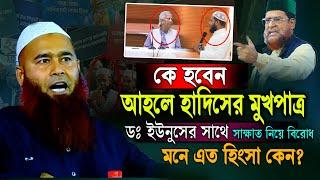 কে হবেন
আহলে হাদিসের মুখপাত্র
ডঃ ইউনুসের সাথে সাক্ষাত নিয়ে বিরোধ
মনে এত হিংসা কেন?